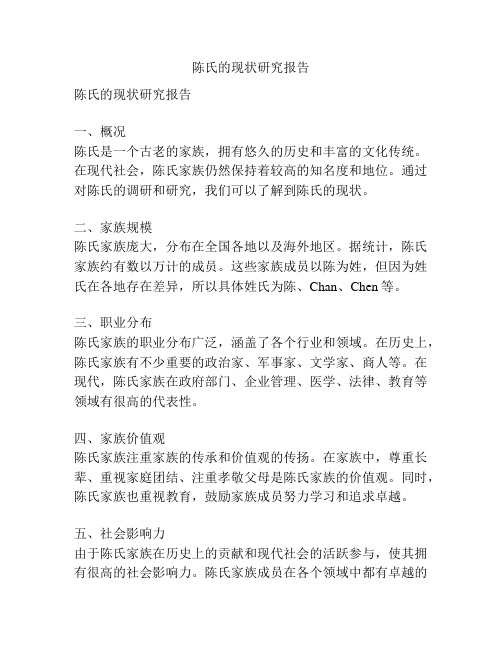 陈氏的现状研究报告

陈氏的现状研究报告

一、概况
陈氏是一个古老的家族，拥有悠久的历史和丰富的文化传统。在现代社会，陈氏家族仍然保持着较高的知名度和地位。通过对陈氏的调研和研究，我们可以了解到陈氏的现状。

二、家族规模
陈氏家族庞大，分布在全国各地以及海外地区。据统计，陈氏家族约有数以万计的成员。这些家族成员以陈为姓，但因为姓氏在各地存在差异，所以具体姓氏为陈、Chan、Chen 等。

三、职业分布
陈氏家族的职业分布广泛，涵盖了各个行业和领域。在历史上，陈氏家族有不少重要的政治家、军事家、文学家、商人等。在现代，陈氏家族在政府部门、企业管理、医学、法律、教育等领域有很高的代表性。

四、家族价值观
陈氏家族注重家族的传承和价值观的传扬。在家族中，尊重长辈、重视家庭团结、注重孝敬父母是陈氏家族的价值观。同时，陈氏家族也重视教育，鼓励家族成员努力学习和追求卓越。

五、社会影响力
由于陈氏家族在历史上的贡献和现代社会的活跃参与，使其拥有很高的社会影响力。陈氏家族成员在各个领域中都有卓越的